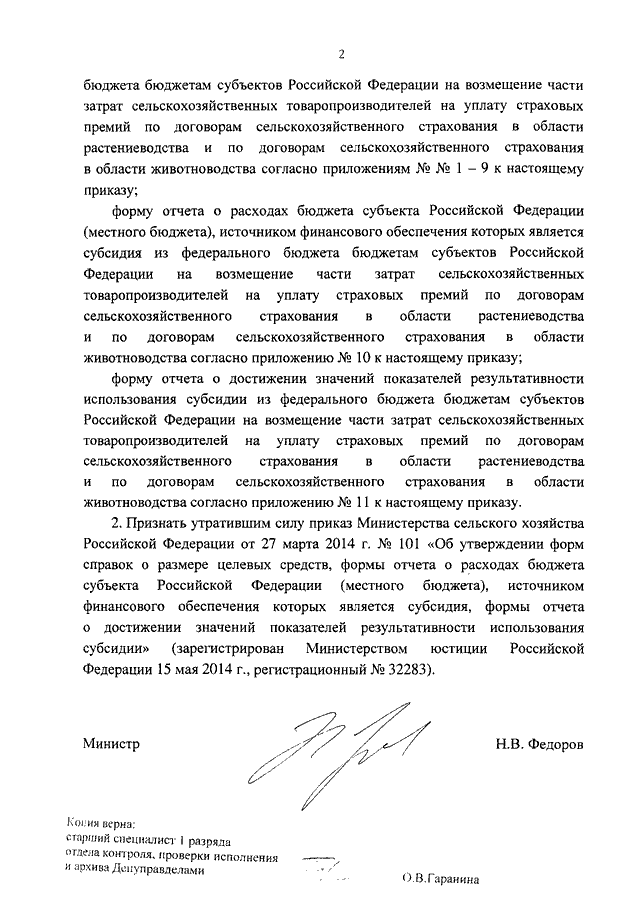 2

бюджета бюджетам субъектов Российской Федерации на возмещение части затрат сельскохозяйственных товаропроизводителей на уплату страховых премий по договорам сельскохозяйственного страхования в области растениеводства и по договорам сельскохозяйственного страхования в области животноводства согласно приложениям № № 1 – 9 к настоящему приказу;

форму отчета о расходах бюджета субъекта Российской Федерации (местного бюджета), источником финансового обеспечения которых является субсидия из федерального бюджета бюджетам субъектов Российской Федерации на возмещение части затрат сельскохозяйственных товаропроизводителей на уплату страховых премий по договорам сельскохозяйственного страхования в области растениеводства и по договорам сельскохозяйственного страхования в области животноводства согласно приложению № 10 к настоящему приказу;

форму отчета о достижении значений показателей результативности использования субсидии из федерального бюджета бюджетам субъектов Российской Федерации на возмещение части затрат сельскохозяйственных товаропроизводителей на уплату страховых премий по договорам сельскохозяйственного страхования в области растениеводства и по договорам сельскохозяйственного страхования в области животноводства согласно приложению № 11 к настоящему приказу.

2. Признать утратившим силу приказ Министерства сельского хозяйства Российской Федерации от 27 марта 2014 г. № 101 «Об утверждении форм справок о размере целевых средств, формы отчета о расходах бюджета субъекта Российской Федерации (местного бюджета), источником финансового обеспечения которых является субсидия, формы отчета о достижении значений показателей результативности использования субсидии» (зарегистрирован Министерством юстиции Российской Федерации 15 мая 2014 г., регистрационный № 32283).

Министр Н.В. Федоров

Копия верна:
старший специалист 1 разряда
отдела контроля, проверки исполнения
и архива Депуправделами О.В.Гаранина